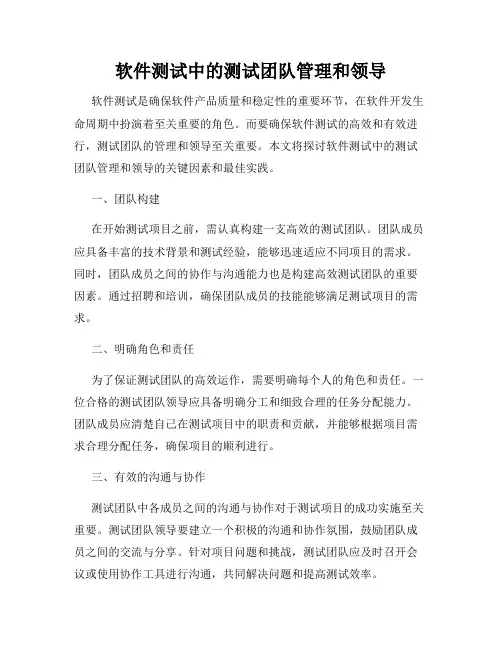 软件测试中的测试团队管理和领导

软件测试是确保软件产品质量和稳定性的重要环节，在软件开发生命周期中扮演着至关重要的角色。而要确保软件测试的高效和有效进行，测试团队的管理和领导至关重要。本文将探讨软件测试中的测试团队管理和领导的关键因素和最佳实践。

一、团队构建

在开始测试项目之前，需认真构建一支高效的测试团队。团队成员应具备丰富的技术背景和测试经验，能够迅速适应不同项目的需求。同时，团队成员之间的协作与沟通能力也是构建高效测试团队的重要因素。通过招聘和培训，确保团队成员的技能能够满足测试项目的需求。

二、明确角色和责任

为了保证测试团队的高效运作，需要明确每个人的角色和责任。一位合格的测试团队领导应具备明确分工和细致合理的任务分配能力。团队成员应清楚自己在测试项目中的职责和贡献，并能够根据项目需求合理分配任务，确保项目的顺利进行。

三、有效的沟通与协作

测试团队中各成员之间的沟通与协作对于测试项目的成功实施至关重要。测试团队领导要建立一个积极的沟通和协作氛围，鼓励团队成员之间的交流与分享。针对项目问题和挑战，测试团队应及时召开会议或使用协作工具进行沟通，共同解决问题和提高测试效率。